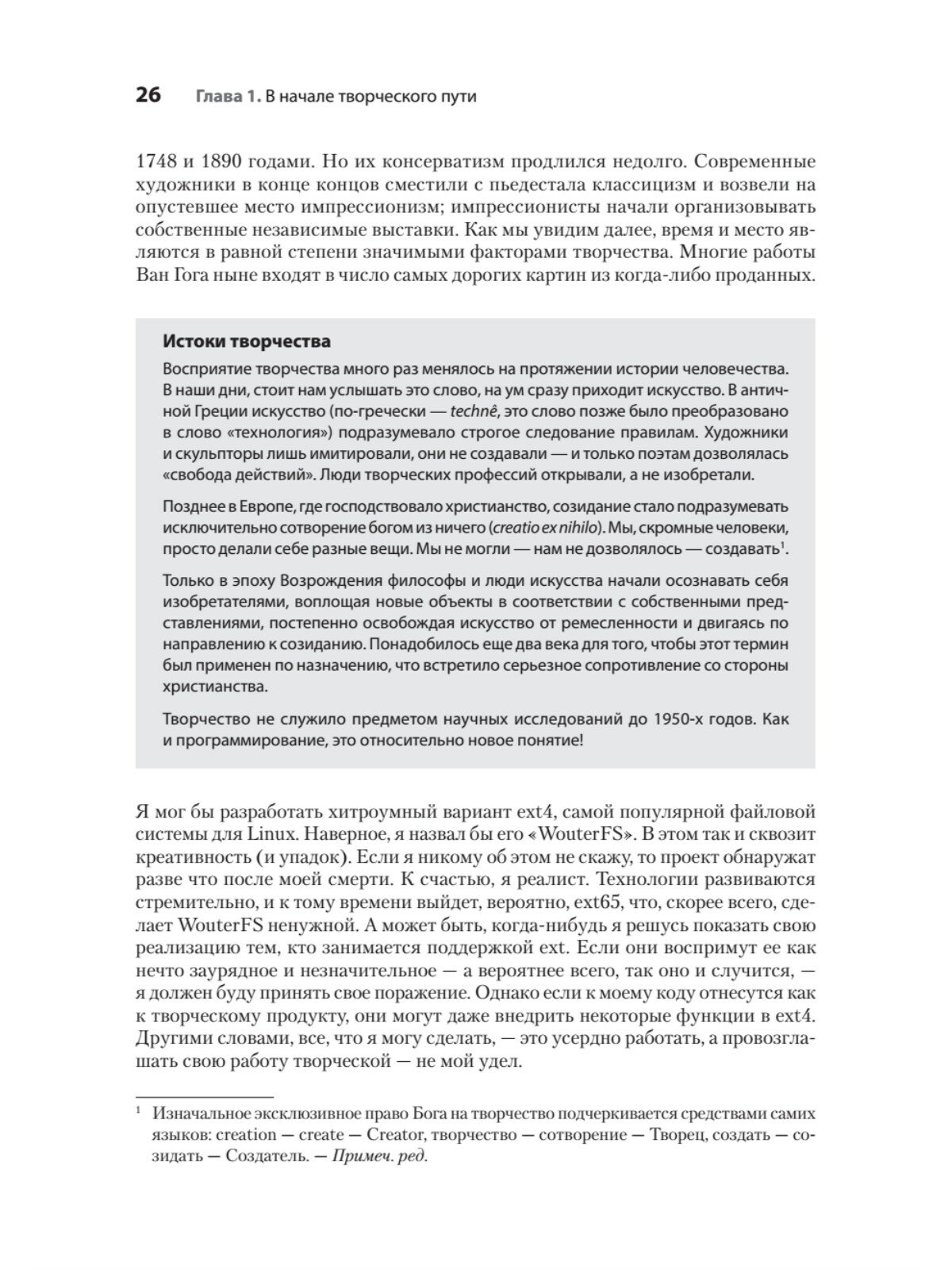 26 Глава 1. В начале творческого пути

1748 и 1890 годами. Но их консерватизм продлился недолго. Современные художники в конце концов сместили с пьедестала классицизм и возвели на опустевшее место импрессионизм; импрессионисты начали организовывать собственные независимые выставки. Как мы увидим далее, время и место являются в равной степени значимыми факторами творчества. Многие работы Ван Гога ныне входят в число самых дорогих картин из когда-либо проданных.

Истоки творчества

Восприятие творчества много раз менялось на протяжении истории человечества. В наши дни, стоит нам услышать это слово, на ум сразу приходит искусство. В античной Греции искусство (по-гречески — technê, это слово позже было преобразовано в слово «технология») подразумевало строгое следование правилам. Художники и скульпторы лишь имитировали, они не создавали — и только поэтам дозволялась «свобода действий». Люди творческих профессий открывали, а не изобретали.

Позднее в Европе, где господствовало христианство, созидание стало подразумевать исключительно сотворение богом из ничего (creatio ex nihilo). Мы, скромные человеки, просто делали себе разные вещи. Мы не могли — нам не дозволялось — создавать$^1$.

Только в эпоху Возрождения философы и люди искусства начали осознавать себя изобретателями, воплощая новые объекты в соответствии с собственными представлениями, постепенно освобождая искусство от ремесленности и двигаясь по направлению к созиданию. Понадобилось еще два века для того, чтобы этот термин был применен по назначению, что встретило серьезное сопротивление со стороны христианства.

Творчество не служило предметом научных исследований до 1950-х годов. Как и программирование, это относительно новое понятие!

Я мог бы разработать хитроумный вариант ext4, самой популярной файловой системы для Linux. Наверное, я назвал бы его «WouterFS». В этом так и сквозит креативность (и упадок). Если я никому об этом не скажу, то проект обнаружат разве что после моей смерти. К счастью, я реалист. Технологии развиваются стремительно, и к тому времени выйдет, вероятно, ext65, что, скорее всего, сделает WouterFS ненужной. А может быть, когда-нибудь я решусь показать свою реализацию тем, кто занимается поддержкой ext. Если они воспримут ее как нечто заурядное и незначительное — а вероятнее всего, так оно и случится, — я должен буду принять свое поражение. Однако если к моему коду отнесутся как к творческому продукту, они могут даже внедрить некоторые функции в ext4. Другими словами, все, что я могу сделать, — это усердно работать, а провозглашать свою работу творческой — не мой удел.

$^1$ Изначальное эксклюзивное право Бога на творчество подчеркивается средствами самих языков: creation — create — Creator, творчество — сотворение — Творец, создать — созидать — Создатель. — Примеч. ред.